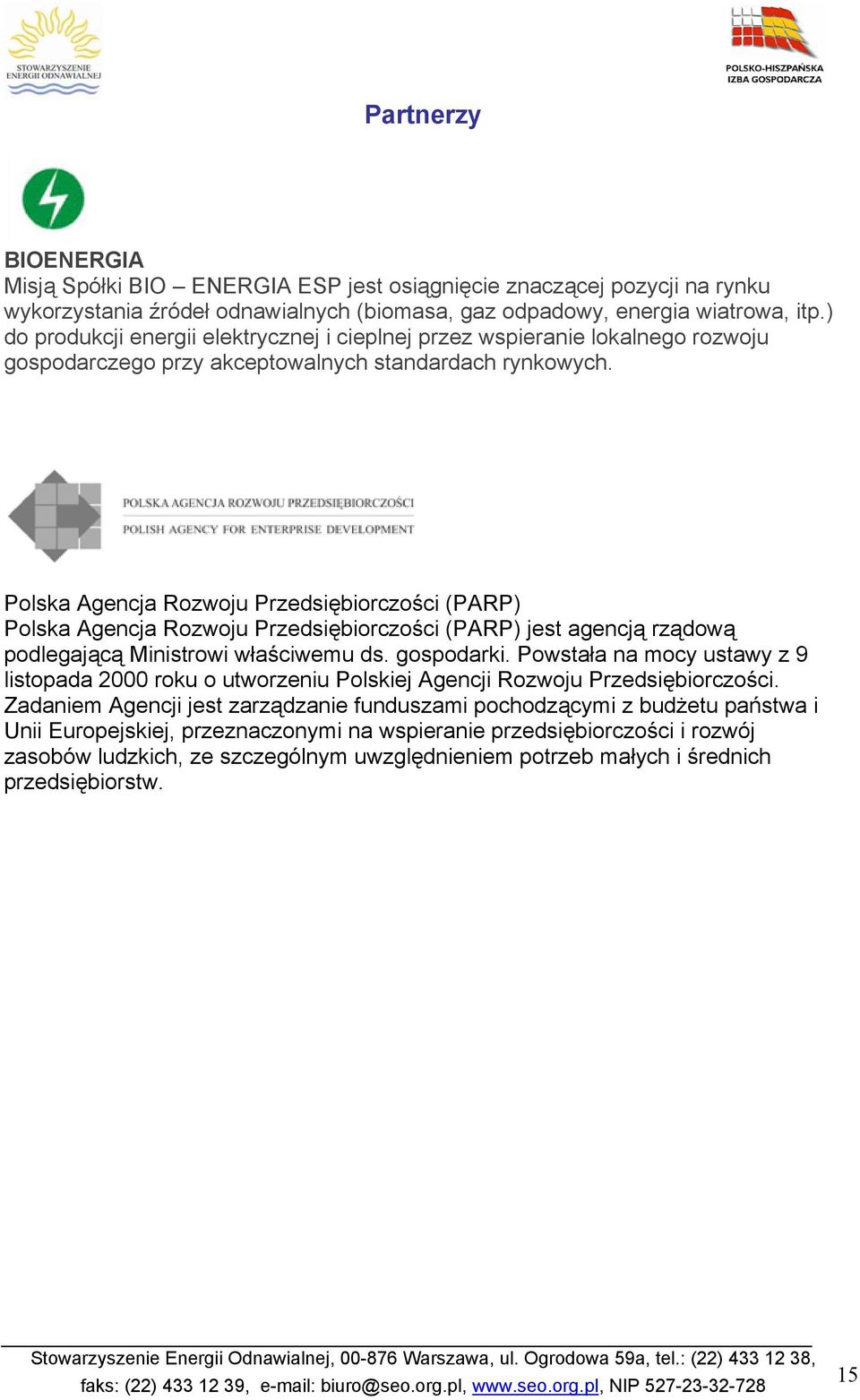 STOWARZYSZENIE ENERGII ODNAWIALNEJ

POLSKO-HISZPAŃSKA IZBA GOSPODARCZA

Partnerzy

BIOENERGIA
Misją Spółki BIO – ENERGIA ESP jest osiągnięcie znaczącej pozycji na rynku wykorzystania źródeł odnawialnych (biomasa, gaz odpadowy, energia wiatrowa, itp.) do produkcji energii elektrycznej i cieplnej przez wspieranie lokalnego rozwoju gospodarczego przy akceptowalnych standardach rynkowych.

POLSKA AGENCJA ROZWOJU PRZEDSIĘBIORCZOŚCI
POLISH AGENCY FOR ENTERPRISE DEVELOPMENT

Polska Agencja Rozwoju Przedsiębiorczości (PARP)
Polska Agencja Rozwoju Przedsiębiorczości (PARP) jest agencją rządową podlegającą Ministrowi właściwemu ds. gospodarki. Powstała na mocy ustawy z 9 listopada 2000 roku o utworzeniu Polskiej Agencji Rozwoju Przedsiębiorczości. Zadaniem Agencji jest zarządzanie funduszami pochodzącymi z budżetu państwa i Unii Europejskiej, przeznaczonymi na wspieranie przedsiębiorczości i rozwój zasobów ludzkich, ze szczególnym uwzględnieniem potrzeb małych i średnich przedsiębiorstw.

Stowarzyszenie Energii Odnawialnej, 00-876 Warszawa, ul. Ogrodowa 59a, tel.: (22) 433 12 38, faks: (22) 433 12 39, e-mail: biuro@seo.org.pl, www.seo.org.pl, NIP 527-23-32-728

15